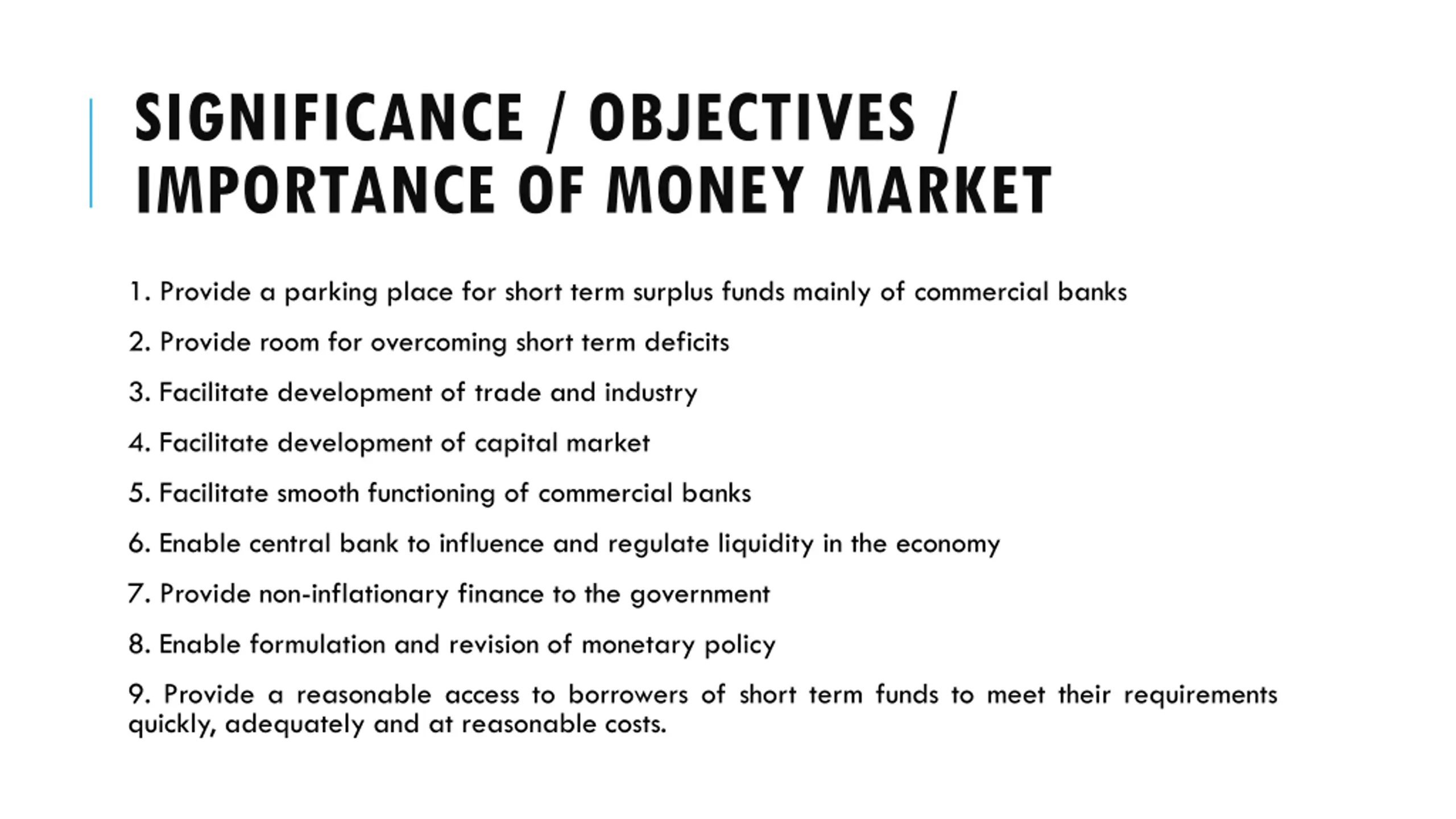 SIGNIFICANCE / OBJECTIVES / IMPORTANCE OF MONEY MARKET

1. Provide a parking place for short term surplus funds mainly of commercial banks

2. Provide room for overcoming short term deficits

3. Facilitate development of trade and industry

4. Facilitate development of capital market

5. Facilitate smooth functioning of commercial banks

6. Enable central bank to influence and regulate liquidity in the economy

7. Provide non-inflationary finance to the government

8. Enable formulation and revision of monetary policy

9. Provide a reasonable access to borrowers of short term funds to meet their requirements quickly, adequately and at reasonable costs.